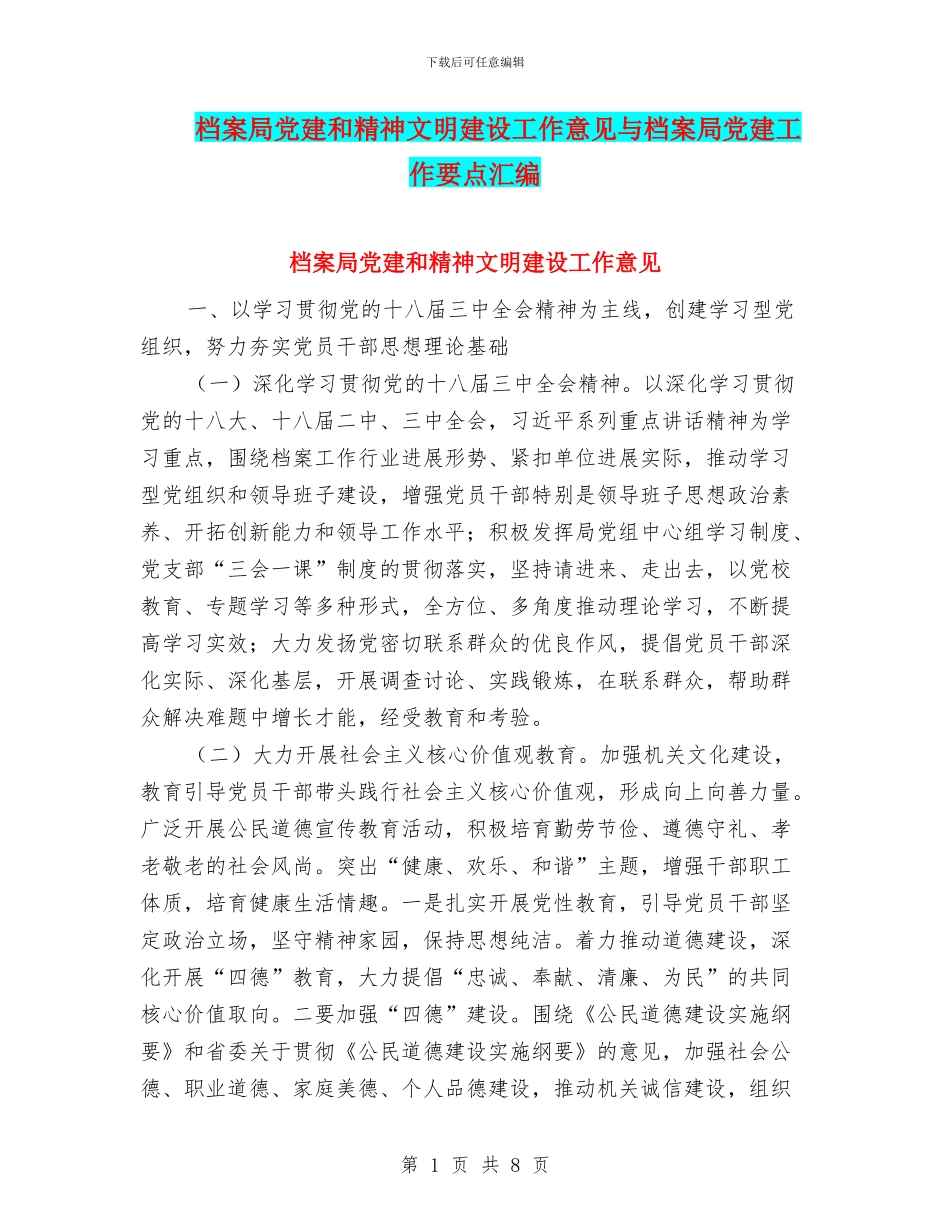 下载后可任意编辑

档案局党建和精神文明建设工作意见与档案局党建工作要点汇编

档案局党建和精神文明建设工作意见

一、以学习贯彻党的十八届三中全会精神为主线，创建学习型党组织，努力夯实党员干部思想理论基础

（一）深化学习贯彻党的十八届三中全会精神。以深化学习贯彻党的十八大、十八届二中、三中全会，习近平系列重点讲话精神为学习重点，围绕档案工作行业进展形势、紧扣单位进展实际，推动学习型党组织和领导班子建设，增强党员干部特别是领导班子思想政治素养、开拓创新能力和领导工作水平；积极发挥局党组中心组学习制度、党支部“三会一课”制度的贯彻落实，坚持请进来、走出去，以党校教育、专题学习等多种形式，全方位、多角度推动理论学习，不断提高学习实效；大力发扬党密切联系群众的优良作风，提倡党员干部深化实际、深化基层，开展调查讨论、实践锻炼，在联系群众，帮助群众解决难题中增长才能，经受教育和考验。

（二）大力开展社会主义核心价值观教育。加强机关文化建设，教育引导党员干部带头践行社会主义核心价值观，形成向上向善力量。广泛开展公民道德宣传教育活动，积极培育勤劳节俭、遵德守礼、孝老敬老的社会风尚。突出“健康、欢乐、和谐”主题，增强干部职工体质，培育健康生活情趣。一是扎实开展党性教育，引导党员干部坚定政治立场，坚守精神家园，保持思想纯洁。着力推动道德建设，深化开展“四德”教育，大力提倡“忠诚、奉献、清廉、为民”的共同核心价值取向。二要加强“四德”建设。围绕《公民道德建设实施纲要》和省委关于贯彻《公民道德建设实施纲要》的意见，加强社会公德、职业道德、家庭美德、个人品德建设，推动机关诚信建设，组织

第 1 页 共 8 页